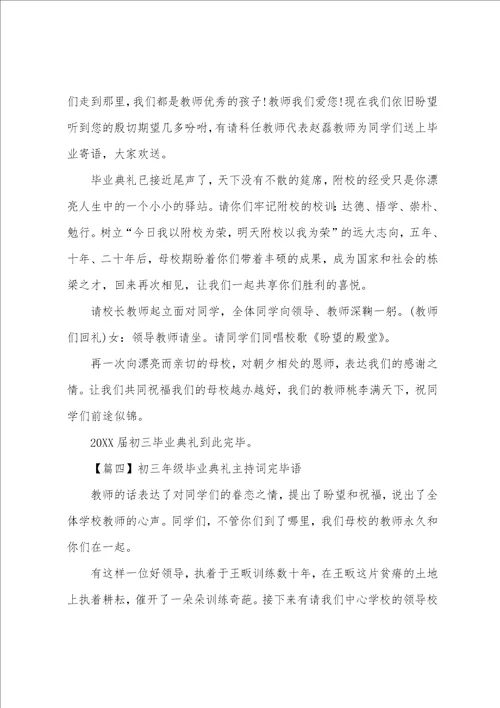 们走到那里，我们都是教师优秀的孩子！教师我们爱您！现在我们依旧盼望听到您的殷切期望几多吩咐，有请科任教师代表赵磊教师为同学们送上毕业寄语，大家欢送。

毕业典礼已接近尾声了，天下没有不散的筵席，附校的经受只是你漂亮人生中的一个小小的驿站。请你们牢记附校的校训：达德、悟学、崇朴、勉行。树立“今日我以附校为荣，明天附校以我为荣”的远大志向，五年、十年、二十年后，母校期盼着你们带着丰硕的成果，成为国家和社会的栋梁之才，回来再次相见，让我们一起共享你们胜利的喜悦。

请校长教师起立面对同学，全体同学向领导、教师深鞠一躬。(教师们回礼)女：领导教师请坐。请同学们同唱校歌《盼望的殿堂》。

再一次向漂亮而亲切的母校，对朝夕相处的恩师，表达我们的感谢之情。让我们共同祝福我们的母校越办越好，我们的教师桃李满天下，祝同学们前途似锦。

20XX届初三毕业典礼到此完毕。

【篇四】初三年级毕业典礼主持词完毕语

教师的话表达了对同学们的眷恋之情，提出了盼望和祝福，说出了全体学校教师的心声。同学们，不管你们到了哪里，我们母校的教师永久和你们在一起。

有这样一位好领导，执着于王畈训练数十年，在王畈这片贫瘠的土地上执着耕耘，催开了一朵朵训练奇葩。接下来有请我们中心学校的领导校